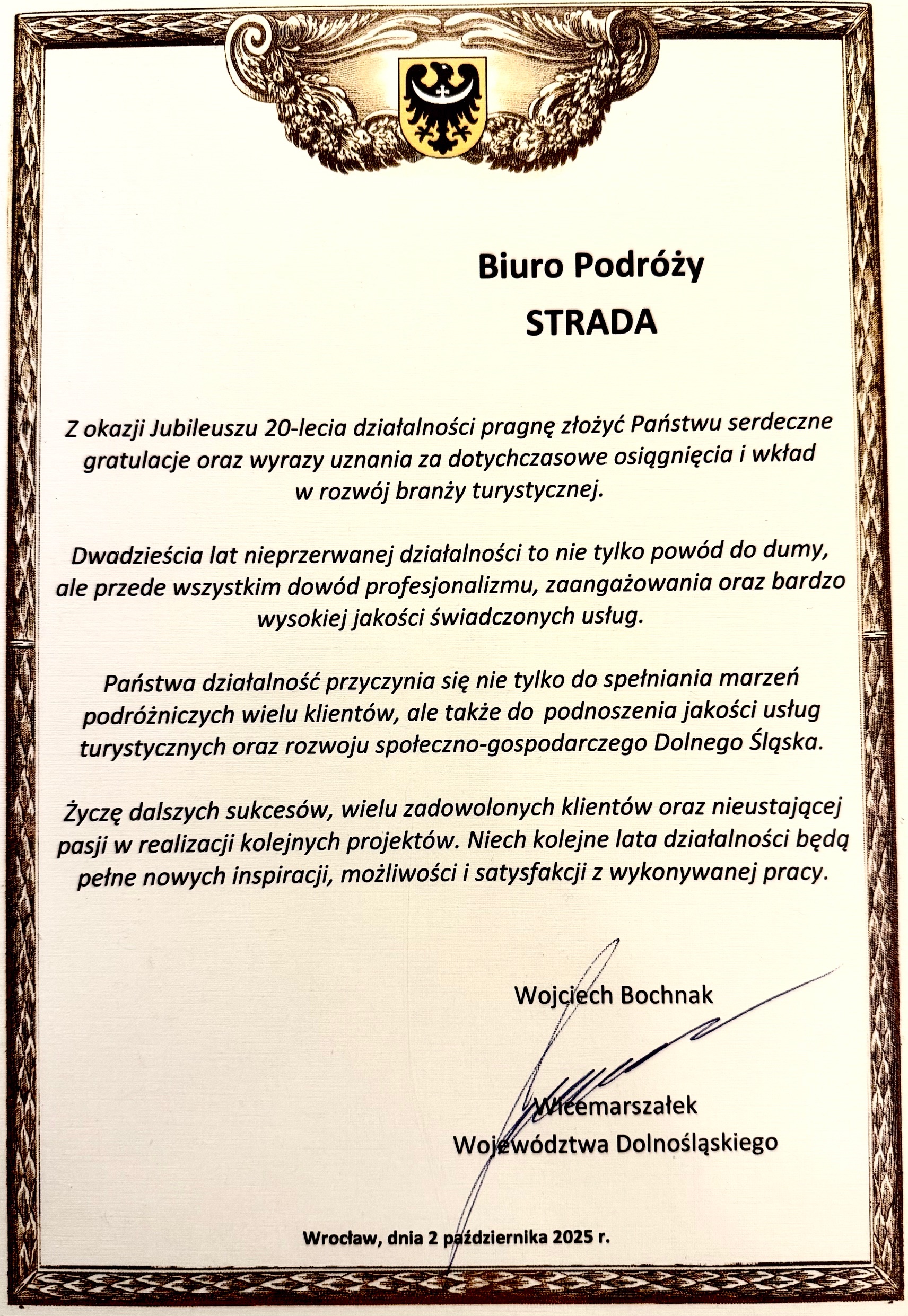 Biuro Podróży
STRADA

Z okazji Jubileuszu 20-lecia działalności pragnę złożyć Państwu serdeczne gratulacje oraz wyrazy uznania za dotychczasowe osiągnięcia i wkład w rozwój branży turystycznej.

Dwadzieścia lat nieprzerwanej działalności to nie tylko powód do dumy, ale przede wszystkim dowód profesjonalizmu, zaangażowania oraz bardzo wysokiej jakości świadczonych usług.

Państwa działalność przyczynia się nie tylko do spełniania marzeń podróżniczych wielu klientów, ale także do podnoszenia jakości usług turystycznych oraz rozwoju społeczno-gospodarczego Dolnego Śląska.

Życzę dalszych sukcesów, wielu zadowolonych klientów oraz nieustającej pasji w realizacji kolejnych projektów. Niech kolejne lata działalności będą pełne nowych inspiracji, możliwości i satysfakcji z wykonywanej pracy.

Wojciech Bochnak

Wicemarszałek
Województwa Dolnośląskiego

Wrocław, dnia 2 października 2025 r.